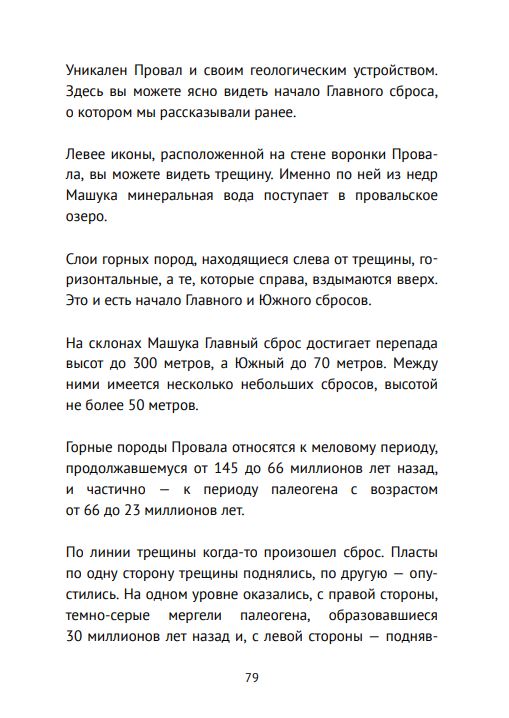 Уникален Провал и своим геологическим устройством. Здесь вы можете ясно видеть начало Главного сброса, о котором мы рассказывали ранее.

Левее иконы, расположенной на стене воронки Провала, вы можете видеть трещину. Именно по ней из недр Машука минеральная вода поступает в провальское озеро.

Слои горных пород, находящиеся слева от трещины, горизонтальные, а те, которые справа, вздымаются вверх. Это и есть начало Главного и Южного сбросов.

На склонах Машука Главный сброс достигает перепада высот до 300 метров, а Южный до 70 метров. Между ними имеется несколько небольших сбросов, высотой не более 50 метров.

Горные породы Провала относятся к меловому периоду, продолжавшемуся от 145 до 66 миллионов лет назад, и частично — к периоду палеогена с возрастом от 66 до 23 миллионов лет.

По линии трещины когда-то произошел сброс. Пласты по одну сторону трещины поднялись, по другую — опустились. На одном уровне оказались, с правой стороны, темно-серые мергели палеогена, образовавшиеся 30 миллионов лет назад и, с левой стороны — подняв-

79